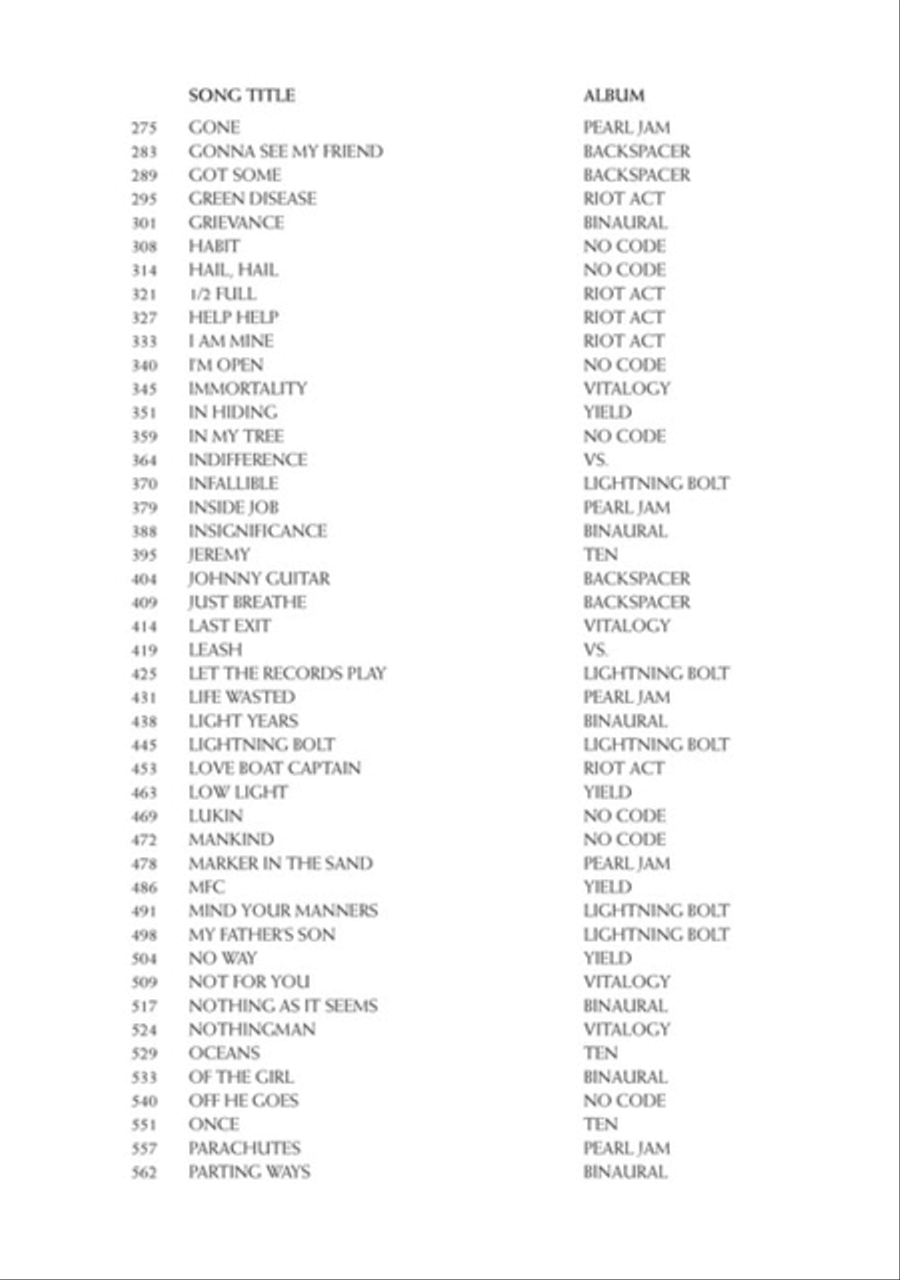 |  | SONG TITLE | ALBUM |
|---|---|---|
| 275 | GONE | PEARL JAM |
| 283 | GONNA SEE MY FRIEND | BACKSPACER |
| 289 | GOT SOME | BACKSPACER |
| 295 | GREEN DISEASE | RIOT ACT |
| 301 | GRIEVANCE | BINAURAL |
| 308 | HABIT | NO CODE |
| 314 | HAIL, HAIL | NO CODE |
| 321 | 1/2 FULL | RIOT ACT |
| 327 | HELP HELP | RIOT ACT |
| 333 | I AM MINE | RIOT ACT |
| 340 | I'M OPEN | NO CODE |
| 345 | IMMORTALITY | VITALOGY |
| 351 | IN HIDING | YIELD |
| 359 | IN MY TREE | NO CODE |
| 364 | INDIFFERENCE | VS. |
| 370 | INFALLIBLE | LIGHTNING BOLT |
| 379 | INSIDE JOB | PEARL JAM |
| 388 | INSIGNIFICANCE | BINAURAL |
| 395 | JEREMY | TEN |
| 404 | JOHNNY GUITAR | BACKSPACER |
| 409 | JUST BREATHE | BACKSPACER |
| 414 | LAST EXIT | VITALOGY |
| 419 | LEASH | VS. |
| 425 | LET THE RECORDS PLAY | LIGHTNING BOLT |
| 431 | LIFE WASTED | PEARL JAM |
| 438 | LIGHT YEARS | BINAURAL |
| 445 | LIGHTNING BOLT | LIGHTNING BOLT |
| 453 | LOVE BOAT CAPTAIN | RIOT ACT |
| 463 | LOW LIGHT | YIELD |
| 469 | LUKIN | NO CODE |
| 472 | MANKIND | NO CODE |
| 478 | MARKER IN THE SAND | PEARL JAM |
| 486 | MFC | YIELD |
| 491 | MIND YOUR MANNERS | LIGHTNING BOLT |
| 498 | MY FATHER'S SON | LIGHTNING BOLT |
| 504 | NO WAY | YIELD |
| 509 | NOT FOR YOU | VITALOGY |
| 517 | NOTHING AS IT SEEMS | BINAURAL |
| 524 | NOTHINGMAN | VITALOGY |
| 529 | OCEANS | TEN |
| 533 | OF THE GIRL | BINAURAL |
| 540 | OFF HE GOES | NO CODE |
| 551 | ONCE | TEN |
| 557 | PARACHUTES | PEARL JAM |
| 562 | PARTING WAYS | BINAURAL |